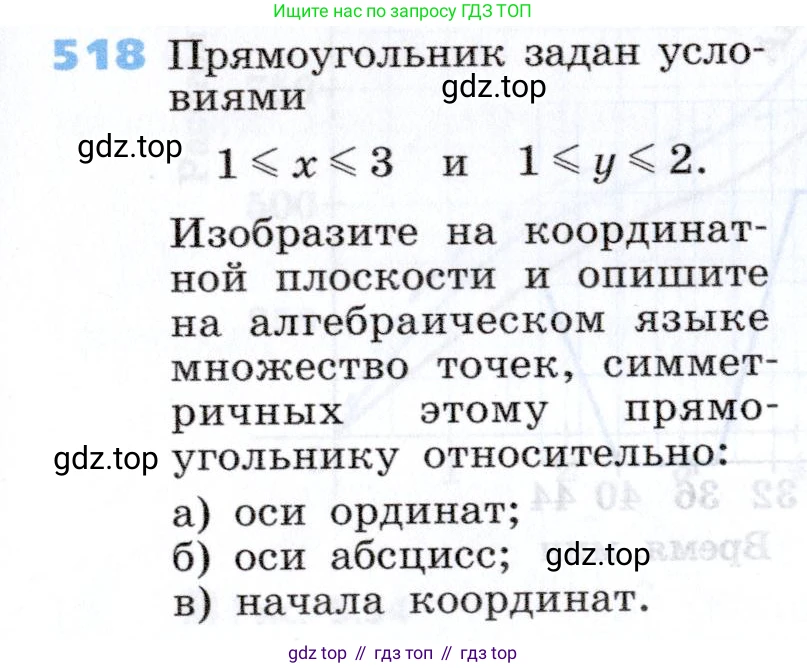 Ищите нас по запросу ГДЗ ТОП

518 Прямоугольник задан условиями
gdz.top
gdz.top
$1 \leqslant x \leqslant 3$ и $1 \leqslant y \leqslant 2$.

Изобразите на координатной плоскости и опишите на алгебраическом языке множество точек, симметричных этому прямоугольнику относительно:
gdz.top
а) оси ординат;
б) оси абсцисс; gdz.top
в) начала координат.

gdz top // гдз топ // гдз top